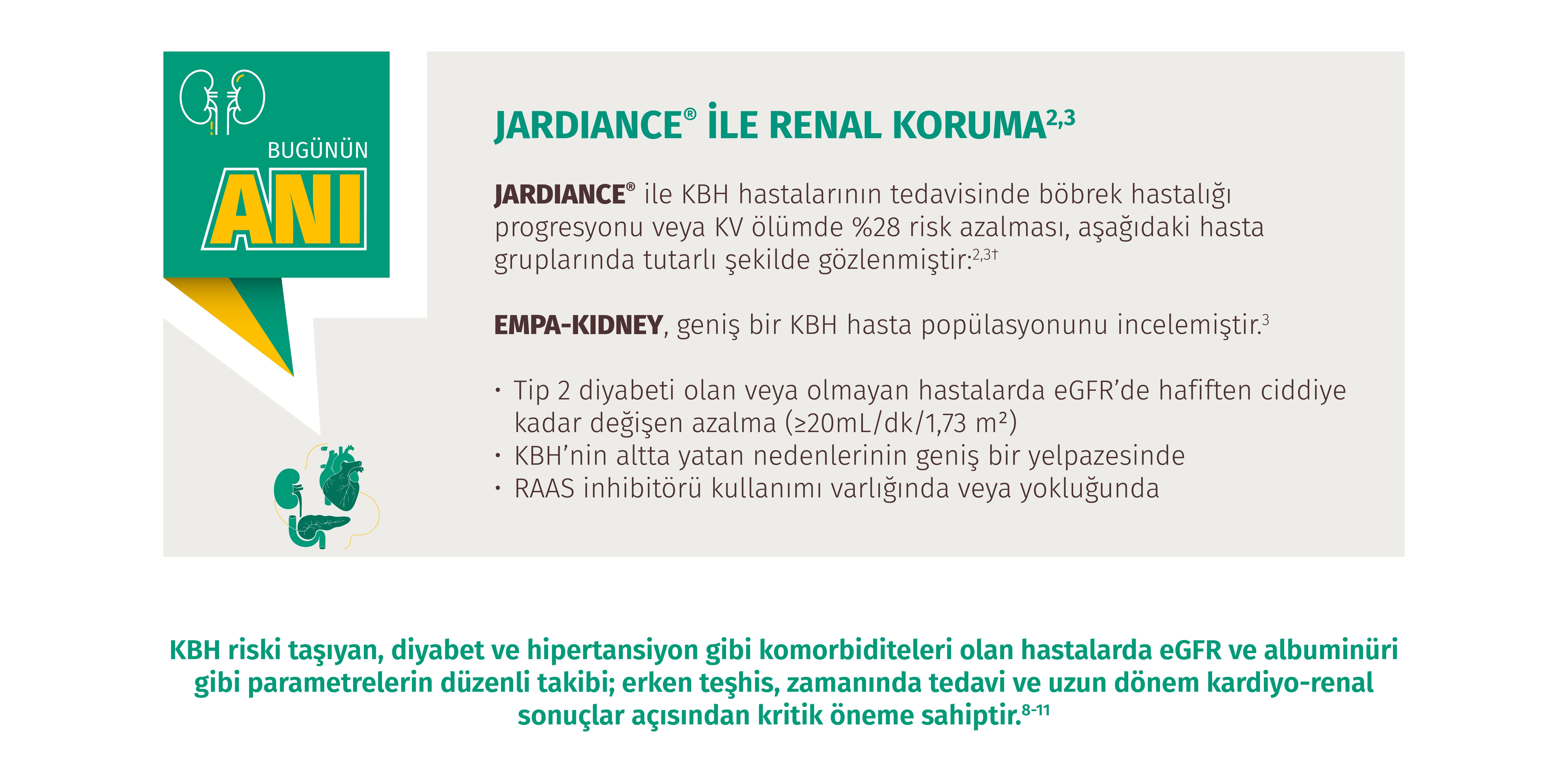 BUGÜNÜN
ANI

JARDIANCE® İLE RENAL KORUMA$^{2,3}$

JARDIANCE® ile KBH hastalarının tedavisinde böbrek hastalığı progresyonu veya KV ölümde %28 risk azalması, aşağıdaki hasta gruplarında tutarlı şekilde gözlenmiştir:$^{2,3†}$

EMPA-KIDNEY, geniş bir KBH hasta popülasyonunu incelemiştir.$^{3}$

• Tip 2 diyabeti olan veya olmayan hastalarda eGFR'de hafiften ciddiye kadar değişen azalma (≥20mL/dk/1,73 m²)
• KBH'nin altta yatan nedenlerinin geniş bir yelpazesinde
• RAAS inhibitörü kullanımı varlığında veya yokluğunda

KBH riski taşıyan, diyabet ve hipertansiyon gibi komorbiditeleri olan hastalarda eGFR ve albuminüri gibi parametrelerin düzenli takibi; erken teşhis, zamanında tedavi ve uzun dönem kardiyo-renal sonuçlar açısından kritik öneme sahiptir.$^{8-11}$